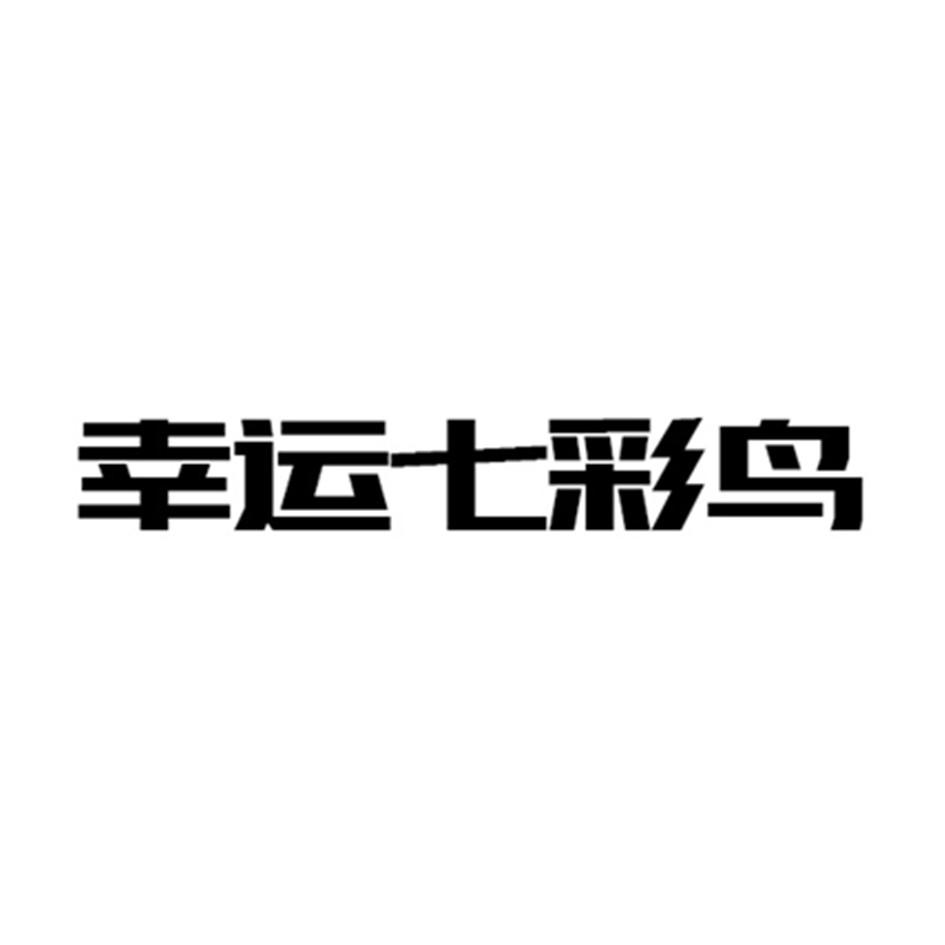 幸运七彩鸟